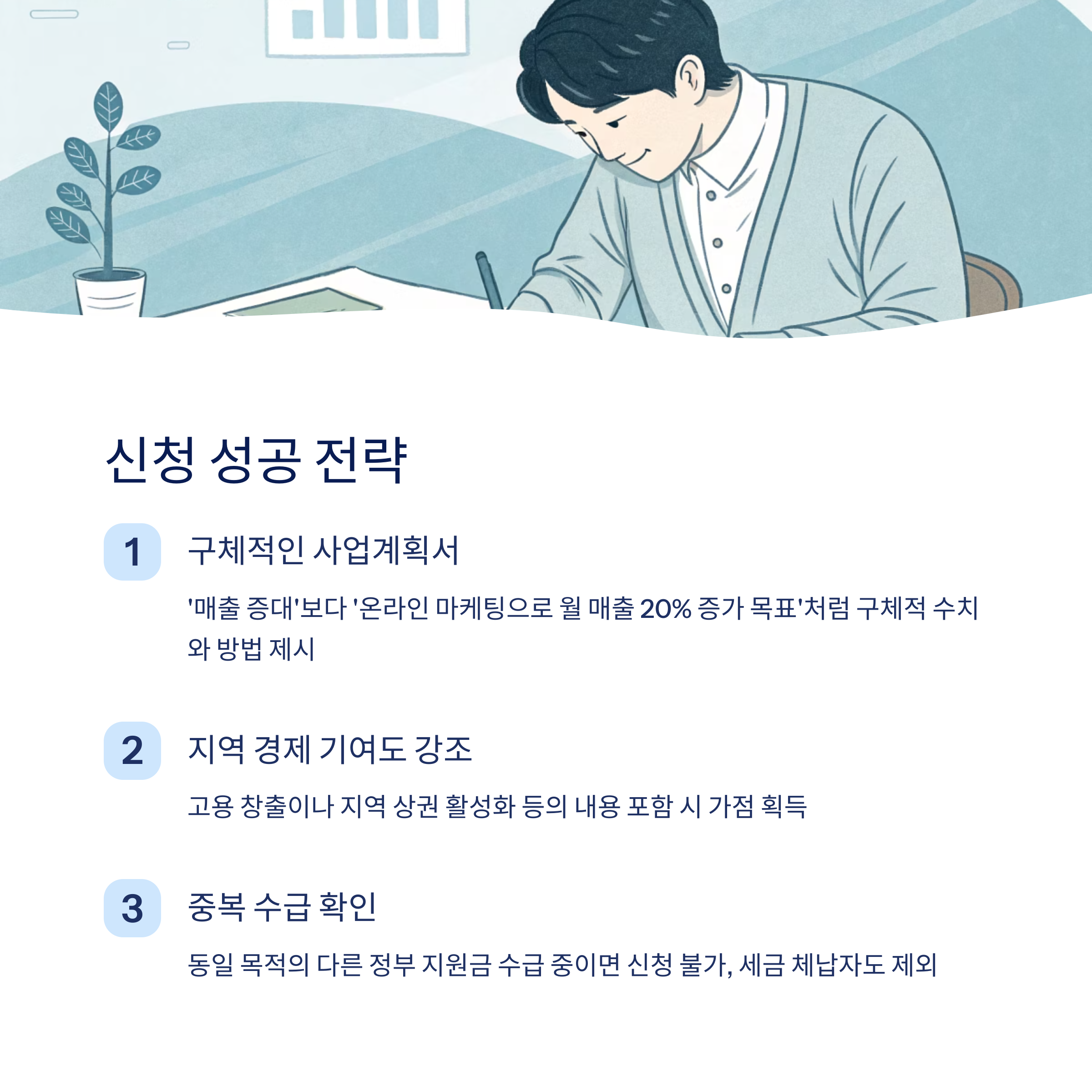 신청 성공 전략

1 구체적인 사업계획서

'매출 증대'보다 '온라인 마케팅으로 월 매출 20% 증가 목표'처럼 구체적 수치와 방법 제시

2 지역 경제 기여도 강조

고용 창출이나 지역 상권 활성화 등의 내용 포함 시 가점 획득

3 중복 수급 확인

동일 목적의 다른 정부 지원금 수급 중이면 신청 불가, 세금 체납자도 제외